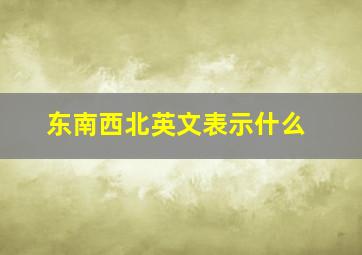 东南西北英文表示什么